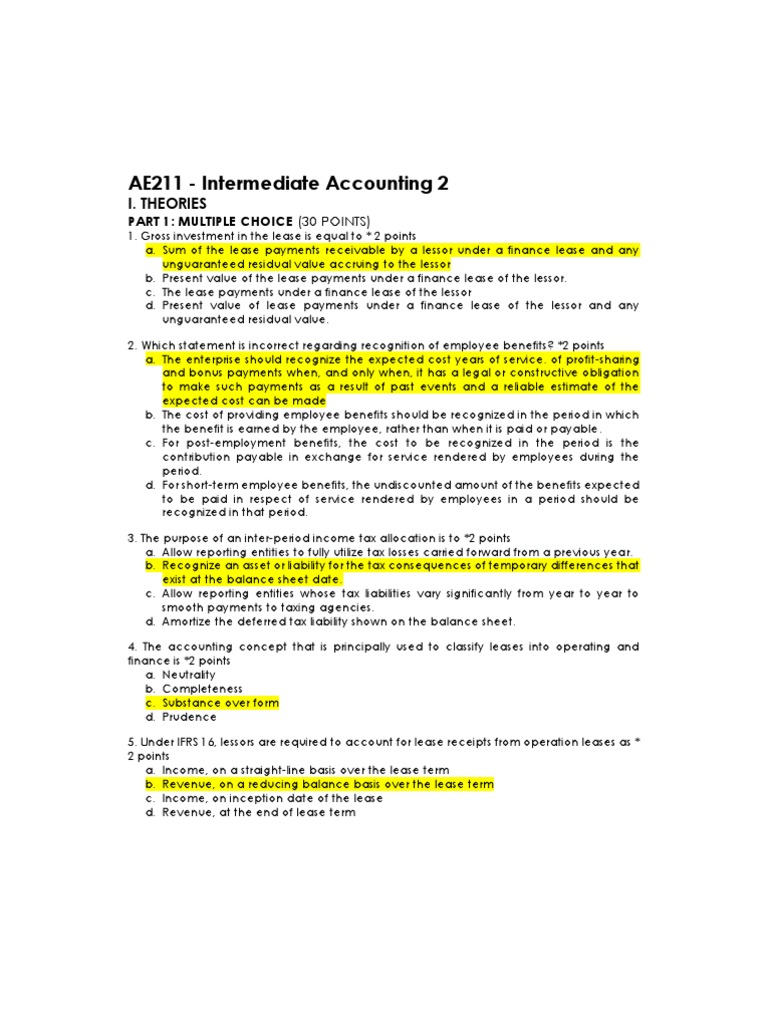 AE211 - Intermediate Accounting 2

I. THEORIES

PART 1: MULTIPLE CHOICE (30 POINTS)

1. Gross investment in the lease is equal to * 2 points
a. Sum of the lease payments receivable by a lessor under a finance lease and any unguaranteed residual value accruing to the lessor
b. Present value of the lease payments under a finance lease of the lessor.
c. The lease payments under a finance lease of the lessor
d. Present value of lease payments under a finance lease of the lessor and any unguaranteed residual value.

2. Which statement is incorrect regarding recognition of employee benefits? *2 points
a. The enterprise should recognize the expected cost years of service. of profit-sharing and bonus payments when, and only when, it has a legal or constructive obligation to make such payments as a result of past events and a reliable estimate of the expected cost can be made
b. The cost of providing employee benefits should be recognized in the period in which the benefit is earned by the employee, rather than when it is paid or payable.
c. For post-employment benefits, the cost to be recognized in the period is the contribution payable in exchange for service rendered by employees during the period.
d. For short-term employee benefits, the undiscounted amount of the benefits expected to be paid in respect of service rendered by employees in a period should be recognized in that period.

3. The purpose of an inter-period income tax allocation is to *2 points
a. Allow reporting entities to fully utilize tax losses carried forward from a previous year.
b. Recognize an asset or liability for the tax consequences of temporary differences that exist at the balance sheet date.
c. Allow reporting entities whose tax liabilities vary significantly from year to year to smooth payments to taxing agencies.
d. Amortize the deferred tax liability shown on the balance sheet.

4. The accounting concept that is principally used to classify leases into operating and finance is *2 points
a. Neutrality
b. Completeness
c. Substance over form
d. Prudence

5. Under IFRS 16, lessors are required to account for lease receipts from operation leases as * 2 points
a. Income, on a straight-line basis over the lease term
b. Revenue, on a reducing balance basis over the lease term
c. Income, on inception date of the lease
d. Revenue, at the end of lease term